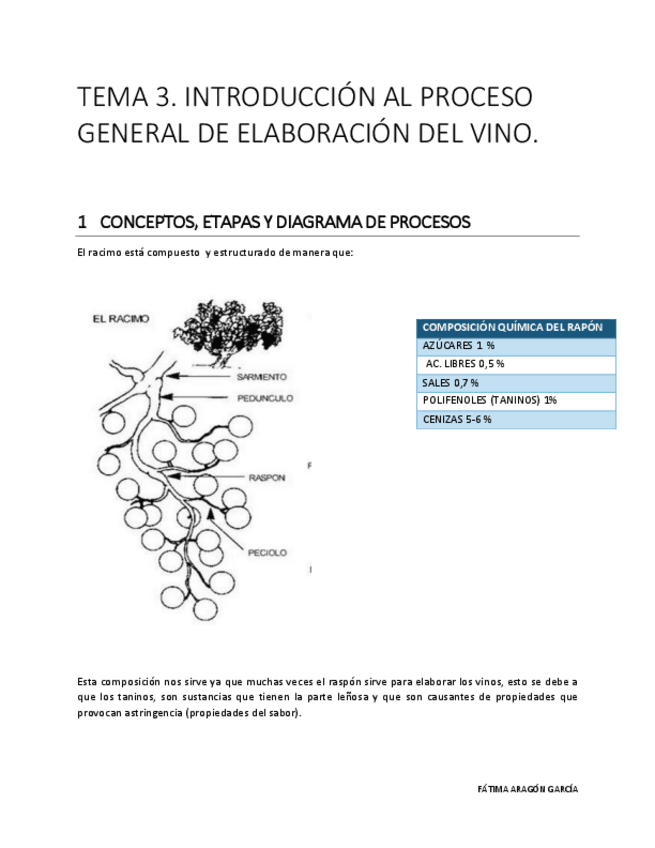 TEMA 3. INTRODUCCIÓN AL PROCESO GENERAL DE ELABORACIÓN DEL VINO.

1 CONCEPTOS, ETAPAS Y DIAGRAMA DE PROCESOS

El racimo está compuesto y estructurado de manera que:

EL RACIMO
SARMIENTO
PEDUNCULO
RASPON
PECIOLO

| COMPOSICIÓN QUÍMICA DEL RAPÓN |
|---|
| AZÚCARES 1 % |
| AC. LIBRES 0,5 % |
| SALES 0,7 % |
| POLIFENOLES (TANINOS) 1% |
| CENIZAS 5-6 % |

Esta composición nos sirve ya que muchas veces el raspón sirve para elaborar los vinos, esto se debe a que los taninos, son sustancias que tienen la parte leñosa y que son causantes de propiedades que provocan astringencia (propiedades del sabor).

FÁTIMA ARAGÓN GARCÍA